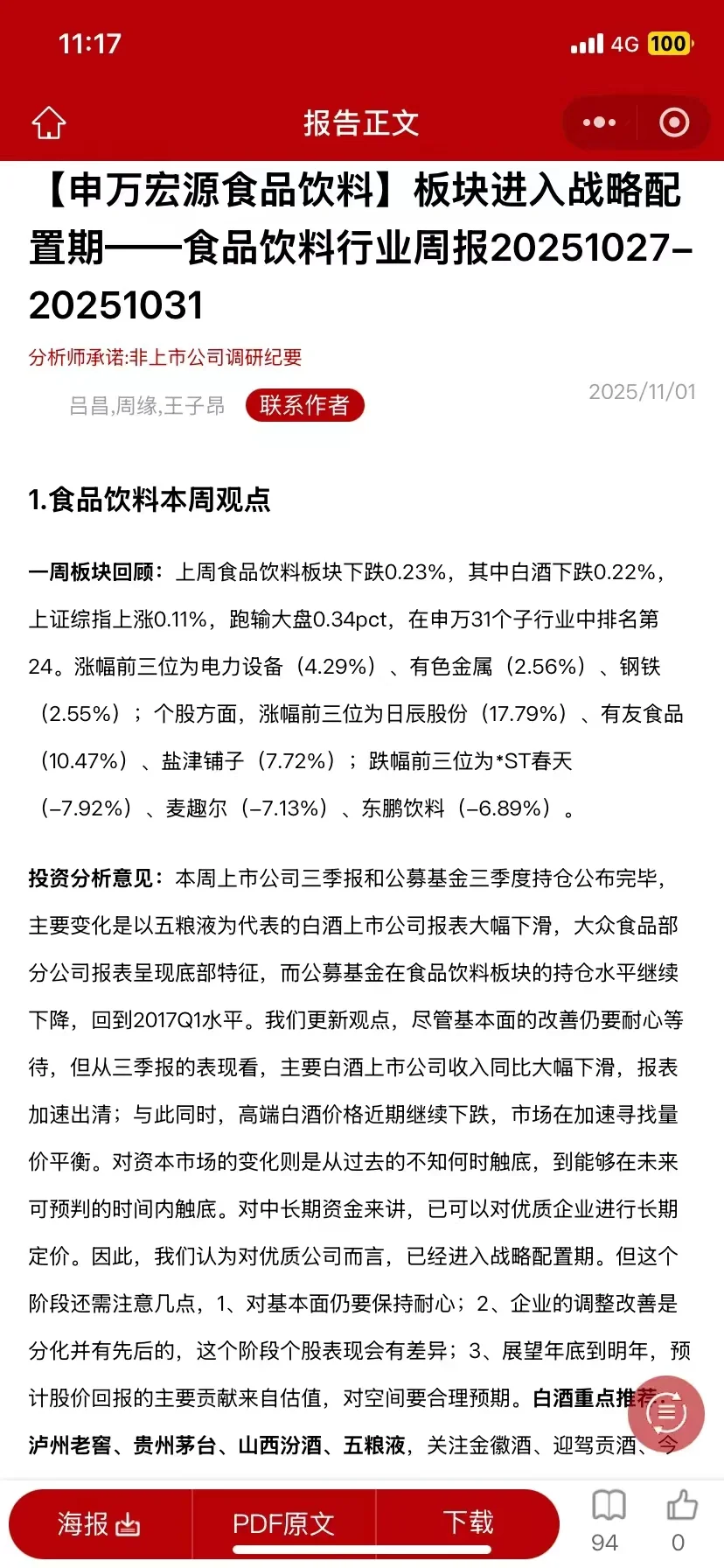 11:17

4G 100

报告正文

【申万宏源食品饮料】板块进入战略配置期——食品饮料行业周报20251027-20251031

分析师承诺:非上市公司调研纪要

吕昌,周缘,王子昂 联系作者

2025/11/01

1.食品饮料本周观点

一周板块回顾：上周食品饮料板块下跌0.23%，其中白酒下跌0.22%，上证综指上涨0.11%，跑输大盘0.34pct，在申万31个子行业中排名第24。涨幅前三位为电力设备（4.29%）、有色金属（2.56%）、钢铁（2.55%）；个股方面，涨幅前三位为日辰股份（17.79%）、有友食品（10.47%）、盐津铺子（7.72%）；跌幅前三位为*ST春天（-7.92%）、麦趣尔（-7.13%）、东鹏饮料（-6.89%）。

投资分析意见：本周上市公司三季报和公募基金三季度持仓公布完毕，主要变化是以五粮液为代表的白酒上市公司报表大幅下滑，大众食品部分公司报表呈现底部特征，而公募基金在食品饮料板块的持仓水平继续下降，回到2017Q1水平。我们更新观点，尽管基本面的改善仍要耐心等待，但从三季报的表现看，主要白酒上市公司收入同比大幅下滑，报表加速出清；与此同时，高端白酒价格近期继续下跌，市场在加速寻找量价平衡。对资本市场的变化则是从过去的不知何时触底，到能够在未来可预判的时间内触底。对中长期资金来讲，已可以对优质企业进行长期定价。因此，我们认为对优质公司而言，已经进入战略配置期。但这个阶段还需注意几点，1、对基本面仍要保持耐心；2、企业的调整改善是分化并有先后的，这个阶段个股表现会有差异；3、展望年底到明年，预计股价回报的主要贡献来自估值，对空间要合理预期。白酒重点推荐：泸州老窖、贵州茅台、山西汾酒、五粮液，关注金徽酒、迎驾贡酒、今

海报 PDF原文 下载 94 0